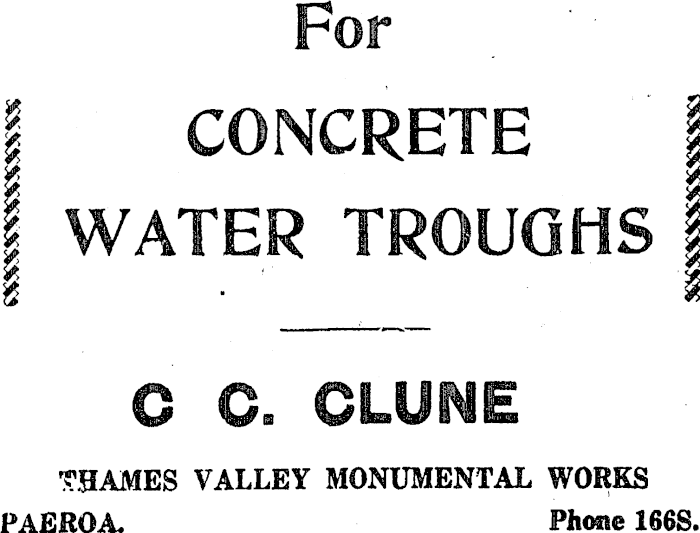 For

CONCRETE
WATER TROUGHS

C C. CLUNE

THAMES VALLEY MONUMENTAL WORKS

PAEROA. Phone 166S.